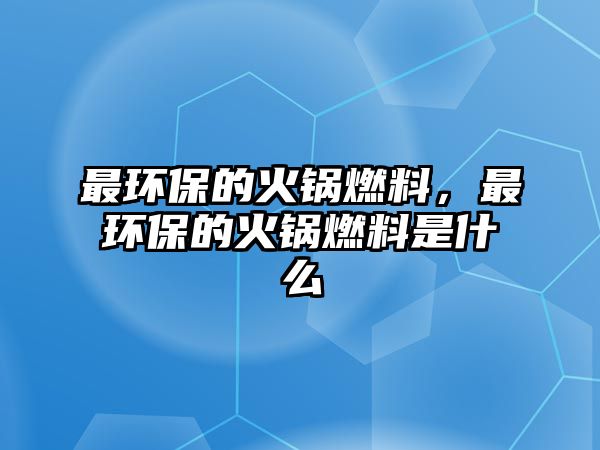 最环保的火锅燃料，最环保的火锅燃料是什么